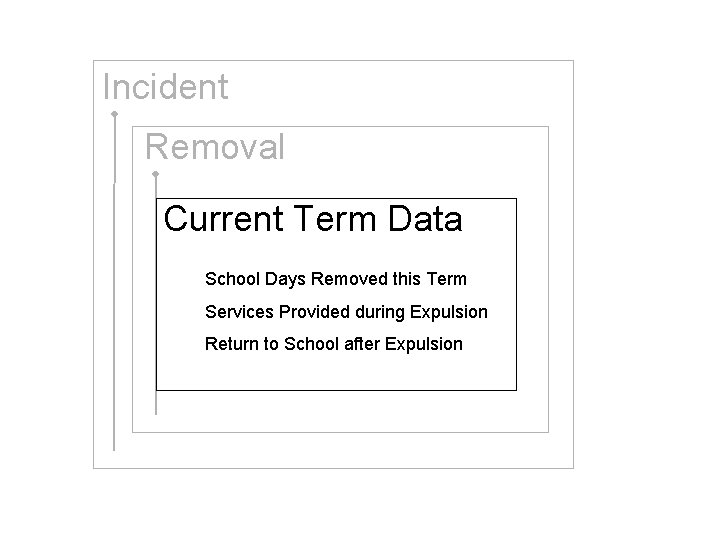 Incident

Removal

Current Term Data

School Days Removed this Term

Services Provided during Expulsion

Return to School after Expulsion